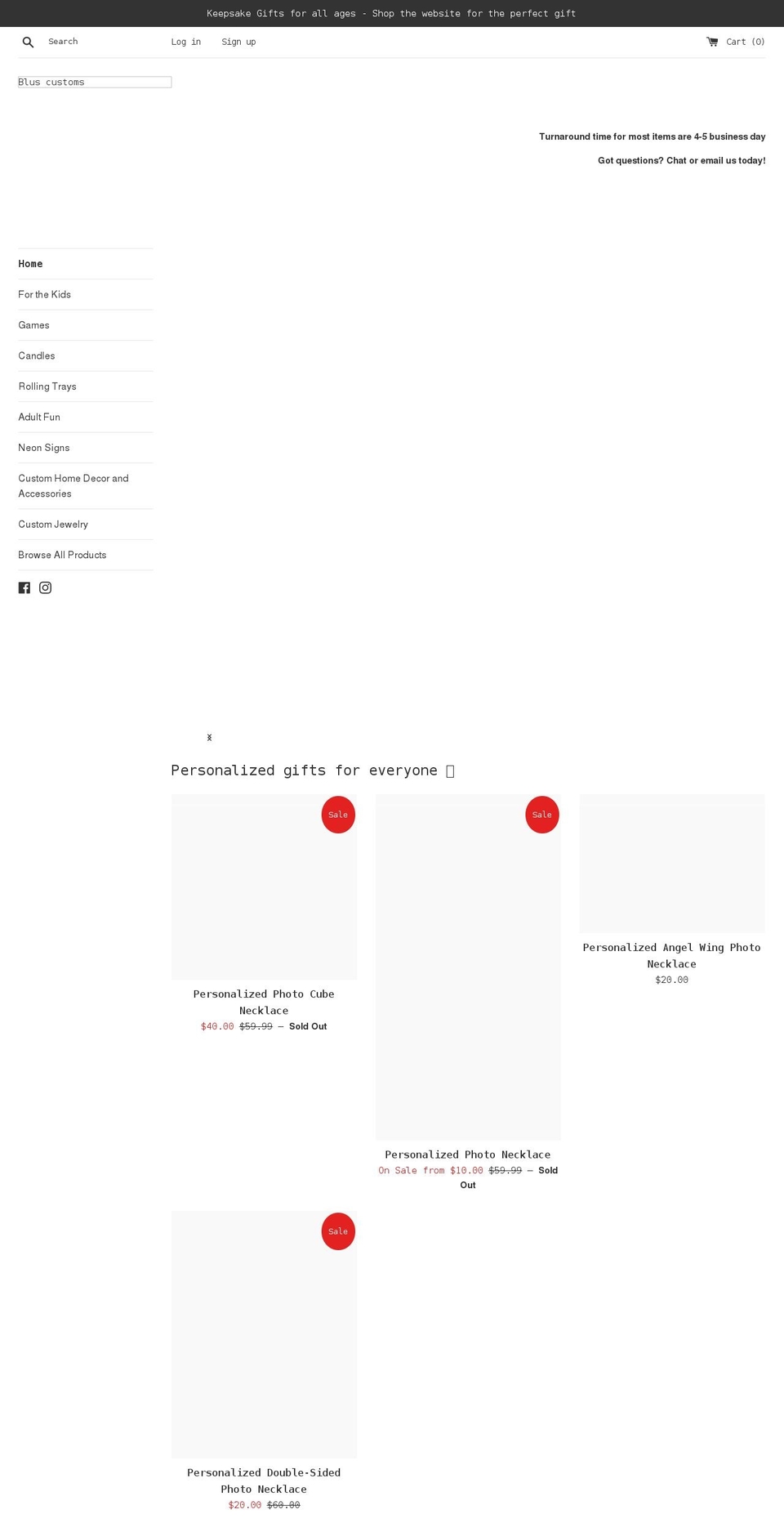 Keepsake Gifts for all ages - Shop the website for the perfect gift

Search

Log in

Sign up

Cart (0)

Blus customs

Turnaround time for most items are 4-5 business day

Got questions? Chat or email us today!

Home

For the Kids

Games

Candles

Rolling Trays

Adult Fun

Neon Signs

Custom Home Decor and Accessories

Custom Jewelry

Browse All Products

x

Personalized gifts for everyone

Sale

Personalized Photo Cube Necklace

$40.00 $59.99 — Sold Out

Sale

Personalized Photo Necklace

On Sale from $10.00 $59.99 — Sold Out

Personalized Angel Wing Photo Necklace

$20.00

Sale

Personalized Double-Sided Photo Necklace

$20.00 $60.00